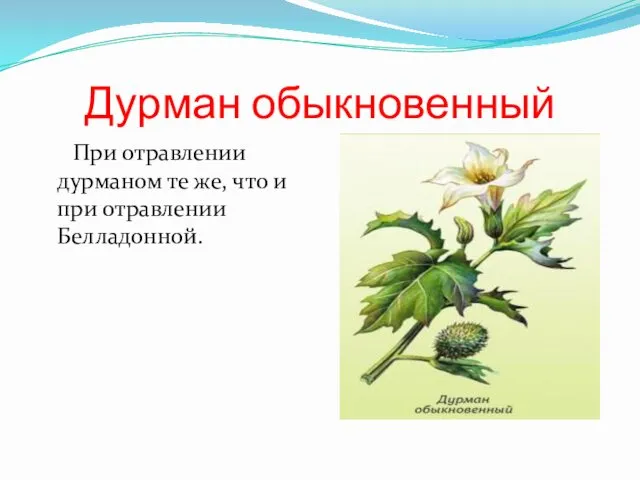 Дурман обыкновенный

При отравлении дурманом те же, что и при отравлении Белладонной.

Дурман обыкновенный